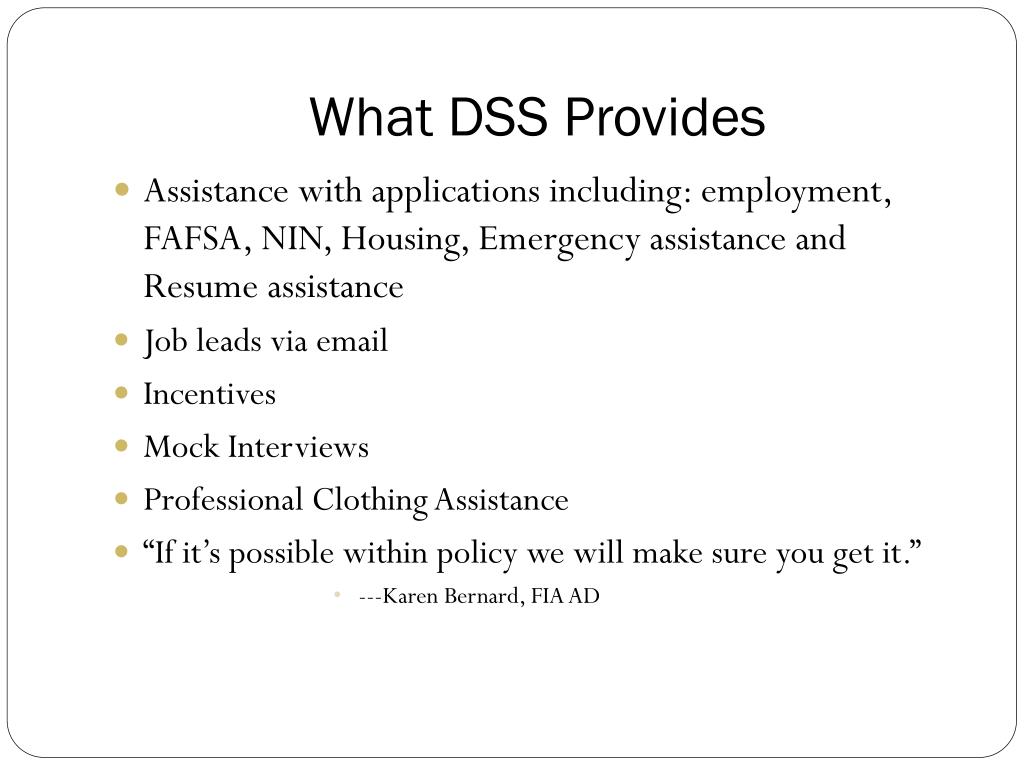 What DSS Provides

- Assistance with applications including: employment, FAFSA, NIN, Housing, Emergency assistance and Resume assistance
- Job leads via email
- Incentives
- Mock Interviews
- Professional Clothing Assistance
- “If it’s possible within policy we will make sure you get it.”
  - ---Karen Bernard, FIA AD